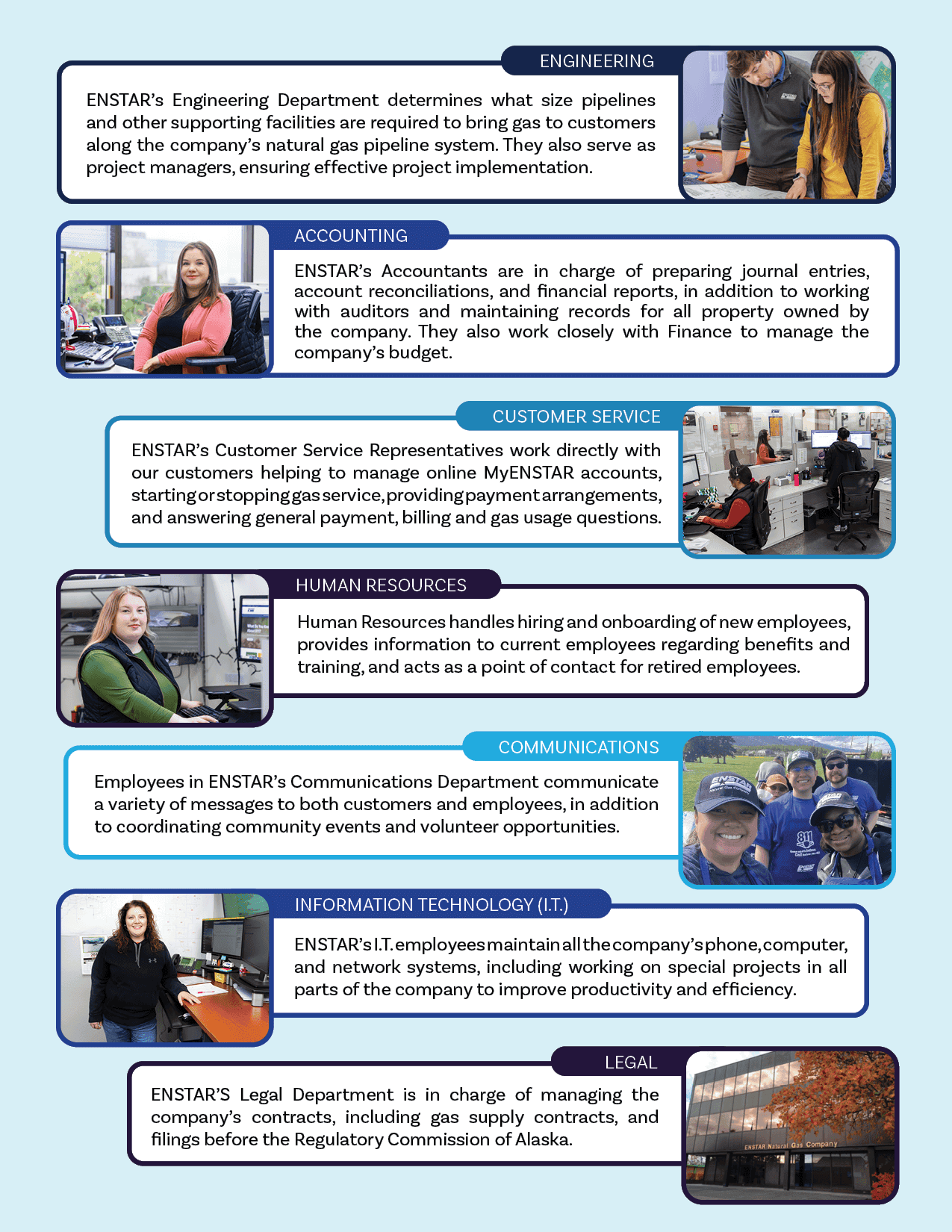 ENGINEERING

ENSTAR's Engineering Department determines what size pipelines and other supporting facilities are required to bring gas to customers along the company's natural gas pipeline system. They also serve as project managers, ensuring effective project implementation.

ACCOUNTING

ENSTAR's Accountants are in charge of preparing journal entries, account reconciliations, and financial reports, in addition to working with auditors and maintaining records for all property owned by the company. They also work closely with Finance to manage the company's budget.

CUSTOMER SERVICE

ENSTAR's Customer Service Representatives work directly with our customers helping to manage online MyENSTAR accounts, starting or stopping gas service, providing payment arrangements, and answering general payment, billing and gas usage questions.

HUMAN RESOURCES

Human Resources handles hiring and onboarding of new employees, provides information to current employees regarding benefits and training, and acts as a point of contact for retired employees.

COMMUNICATIONS

Employees in ENSTAR's Communications Department communicate a variety of messages to both customers and employees, in addition to coordinating community events and volunteer opportunities.

INFORMATION TECHNOLOGY (I.T.)

ENSTAR's I.T. employees maintain all the company's phone, computer, and network systems, including working on special projects in all parts of the company to improve productivity and efficiency.

LEGAL

ENSTAR'S Legal Department is in charge of managing the company's contracts, including gas supply contracts, and filings before the Regulatory Commission of Alaska.

ENSTAR Natural Gas Company